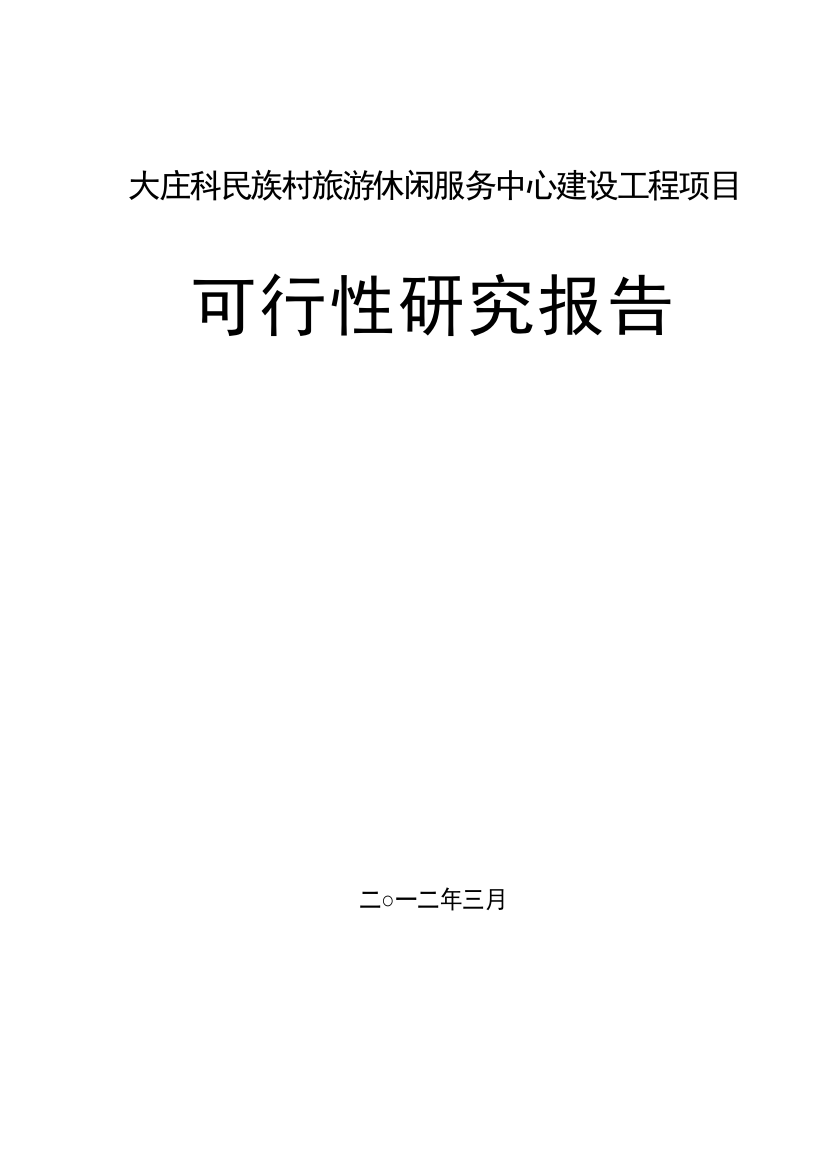 大庄科民族村旅游休闲服务中心建设工程项目

可行性研究报告

二○一二年三月